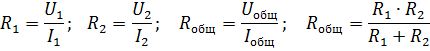 $R_1 = \frac{U_1}{I_1}$; $R_2 = \frac{U_2}{I_2}$; $R_{общ} = \frac{U_{общ}}{I_{общ}}$; $R_{общ} = \frac{R_1 \cdot R_2}{R_1 + R_2}$